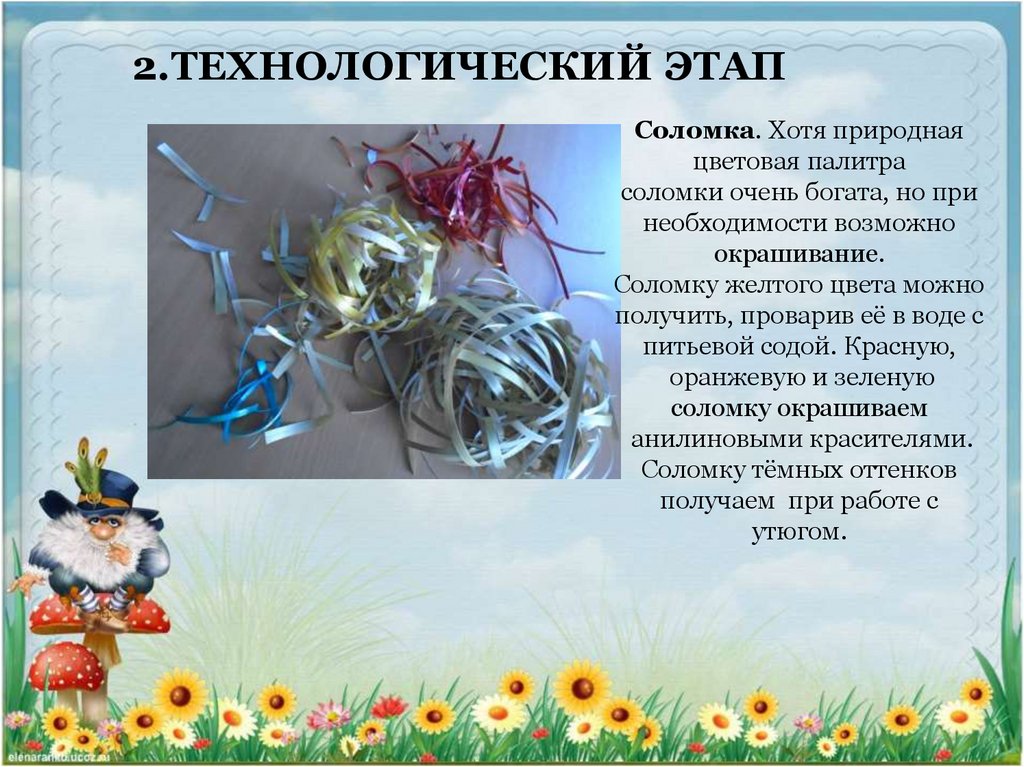 2.ТЕХНОЛОГИЧЕСКИЙ ЭТАП

Соломка. Хотя природная цветовая палитра соломки очень богата, но при необходимости возможно окрашивание.
Соломку желтого цвета можно получить, проварив её в воде с питьевой содой. Красную, оранжевую и зеленую соломку окрашиваем анилиновыми красителями. Соломку тёмных оттенков получаем при работе с утюгом.

elenaranko.ucoz.ru